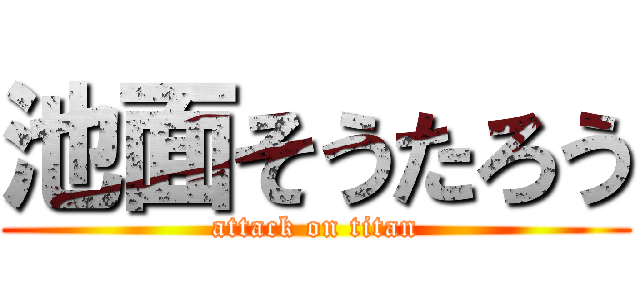 池面そうたろう
attack on titan